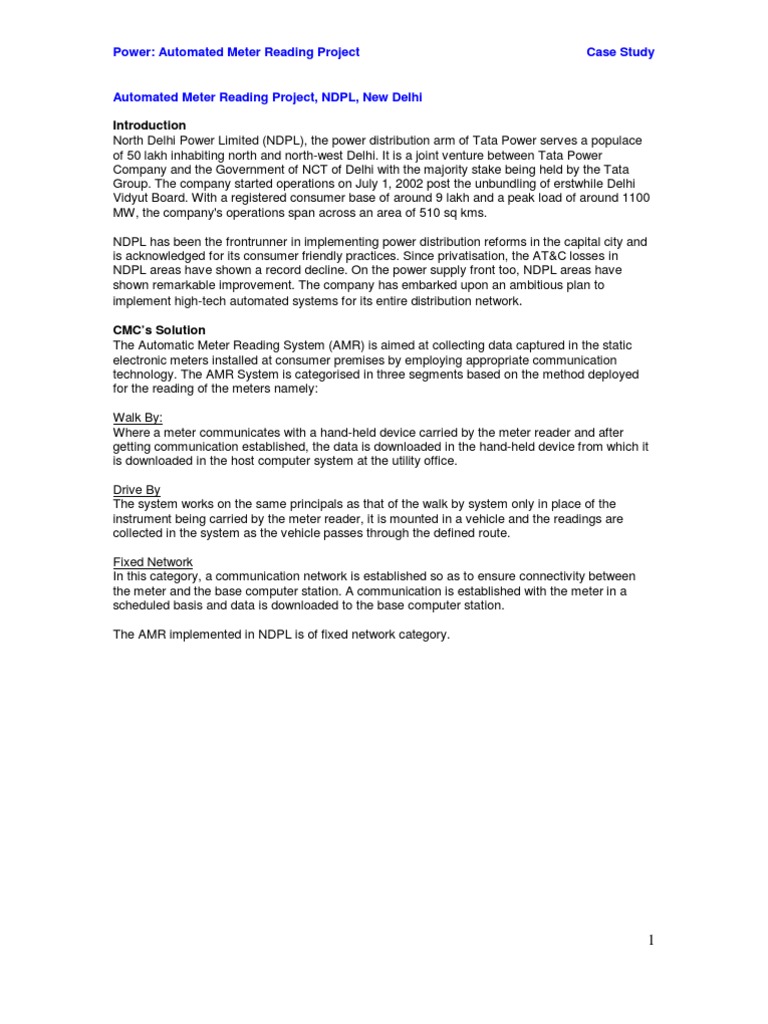 Power: Automated Meter Reading Project Case Study

Automated Meter Reading Project, NDPL, New Delhi

Introduction
North Delhi Power Limited (NDPL), the power distribution arm of Tata Power serves a populace of 50 lakh inhabiting north and north-west Delhi. It is a joint venture between Tata Power Company and the Government of NCT of Delhi with the majority stake being held by the Tata Group. The company started operations on July 1, 2002 post the unbundling of erstwhile Delhi Vidyut Board. With a registered consumer base of around 9 lakh and a peak load of around 1100 MW, the company's operations span across an area of 510 sq kms.

NDPL has been the frontrunner in implementing power distribution reforms in the capital city and is acknowledged for its consumer friendly practices. Since privatisation, the AT&C losses in NDPL areas have shown a record decline. On the power supply front too, NDPL areas have shown remarkable improvement. The company has embarked upon an ambitious plan to implement high-tech automated systems for its entire distribution network.

CMC's Solution
The Automatic Meter Reading System (AMR) is aimed at collecting data captured in the static electronic meters installed at consumer premises by employing appropriate communication technology. The AMR System is categorised in three segments based on the method deployed for the reading of the meters namely:

Walk By:
Where a meter communicates with a hand-held device carried by the meter reader and after getting communication established, the data is downloaded in the hand-held device from which it is downloaded in the host computer system at the utility office.

Drive By
The system works on the same principals as that of the walk by system only in place of the instrument being carried by the meter reader, it is mounted in a vehicle and the readings are collected in the system as the vehicle passes through the defined route.

Fixed Network
In this category, a communication network is established so as to ensure connectivity between the meter and the base computer station. A communication is established with the meter in a scheduled basis and data is downloaded to the base computer station.

The AMR implemented in NDPL is of fixed network category.

1